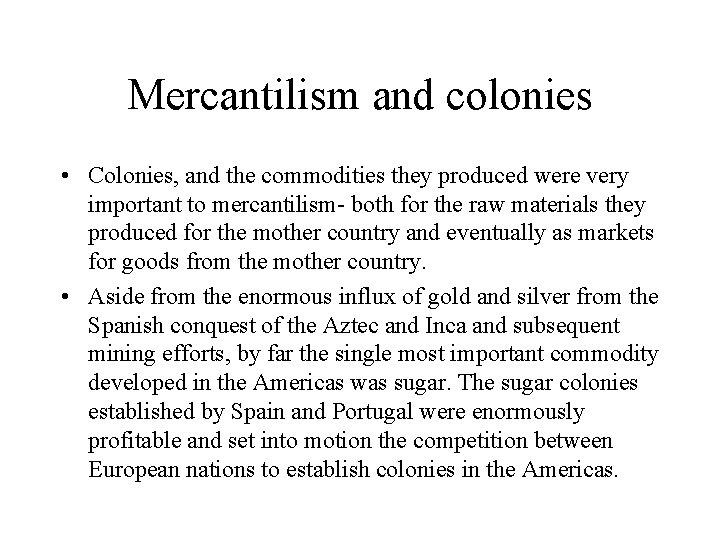 Mercantilism and colonies

• Colonies, and the commodities they produced were very important to mercantilism- both for the raw materials they produced for the mother country and eventually as markets for goods from the mother country.

• Aside from the enormous influx of gold and silver from the Spanish conquest of the Aztec and Inca and subsequent mining efforts, by far the single most important commodity developed in the Americas was sugar. The sugar colonies established by Spain and Portugal were enormously profitable and set into motion the competition between European nations to establish colonies in the Americas.